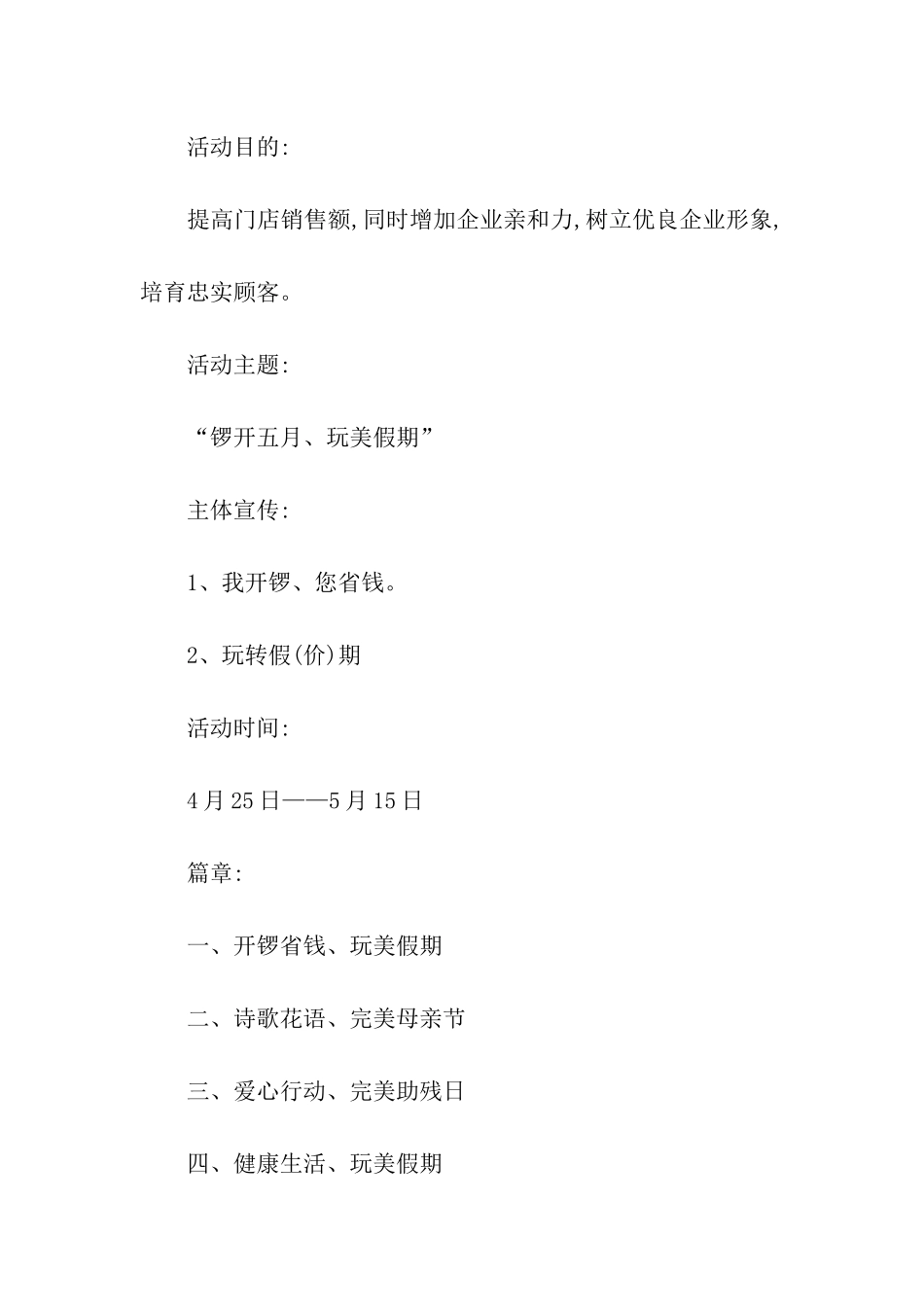 活动目的:

提高门店销售额,同时增加企业亲和力,树立优良企业形象,培育忠实顾客。

活动主题:

“锣开五月、玩美假期”

主体宣传:

1、我开锣、您省钱。

2、玩转假(价)期

活动时间:

4月25日——5月15日

篇章:

一、开锣省钱、玩美假期

二、诗歌花语、完美母亲节

三、爱心行动、完美助残日

四、健康生活、玩美假期